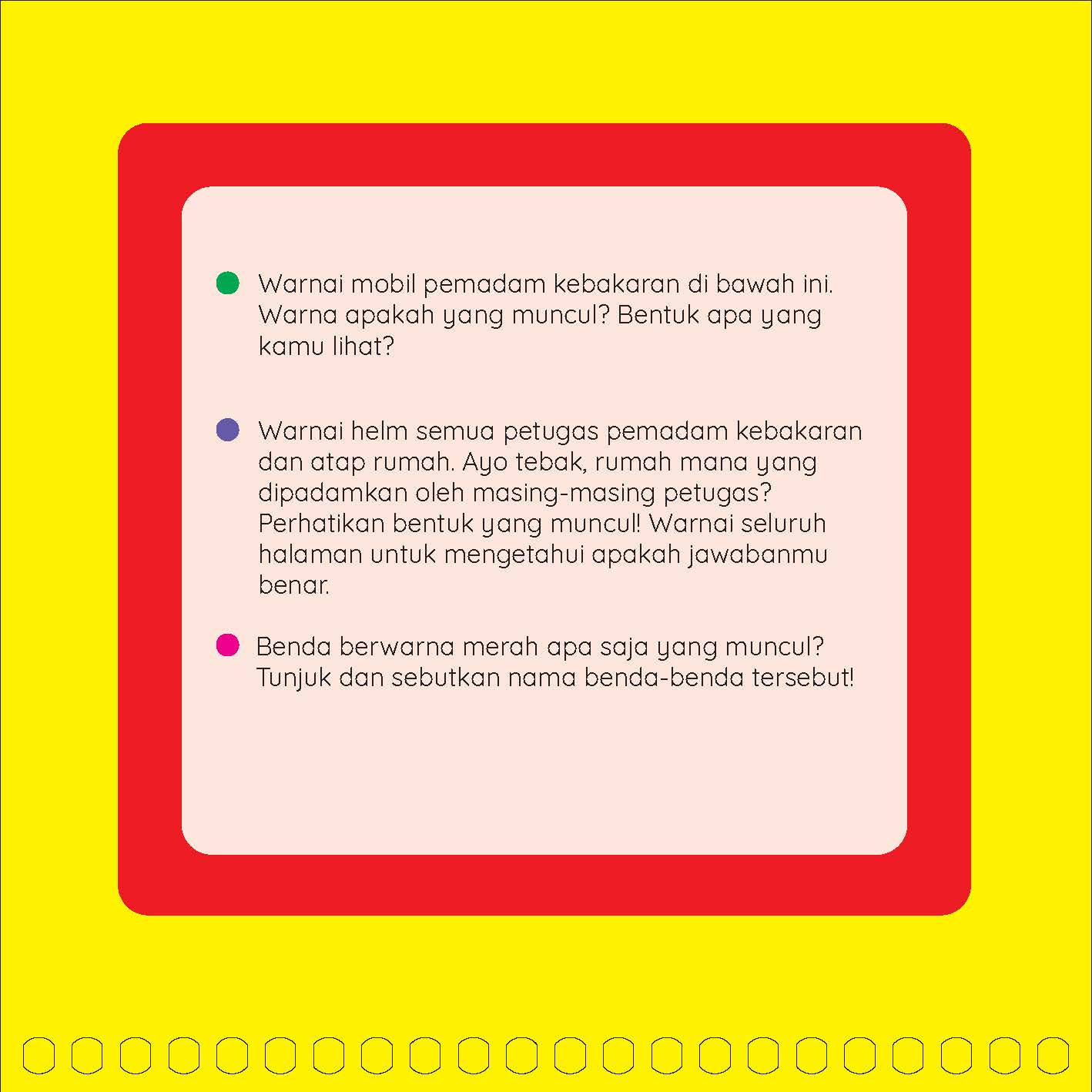 • Warnai mobil pemadam kebakaran di bawah ini. Warna apakah yang muncul? Bentuk apa yang kamu lihat?

• Warnai helm semua petugas pemadam kebakaran dan atap rumah. Ayo tebak, rumah mana yang dipadamkan oleh masing-masing petugas? Perhatikan bentuk yang muncul! Warnai seluruh halaman untuk mengetahui apakah jawabanmu benar.

• Benda berwarna merah apa saja yang muncul? Tunjuk dan sebutkan nama benda-benda tersebut!